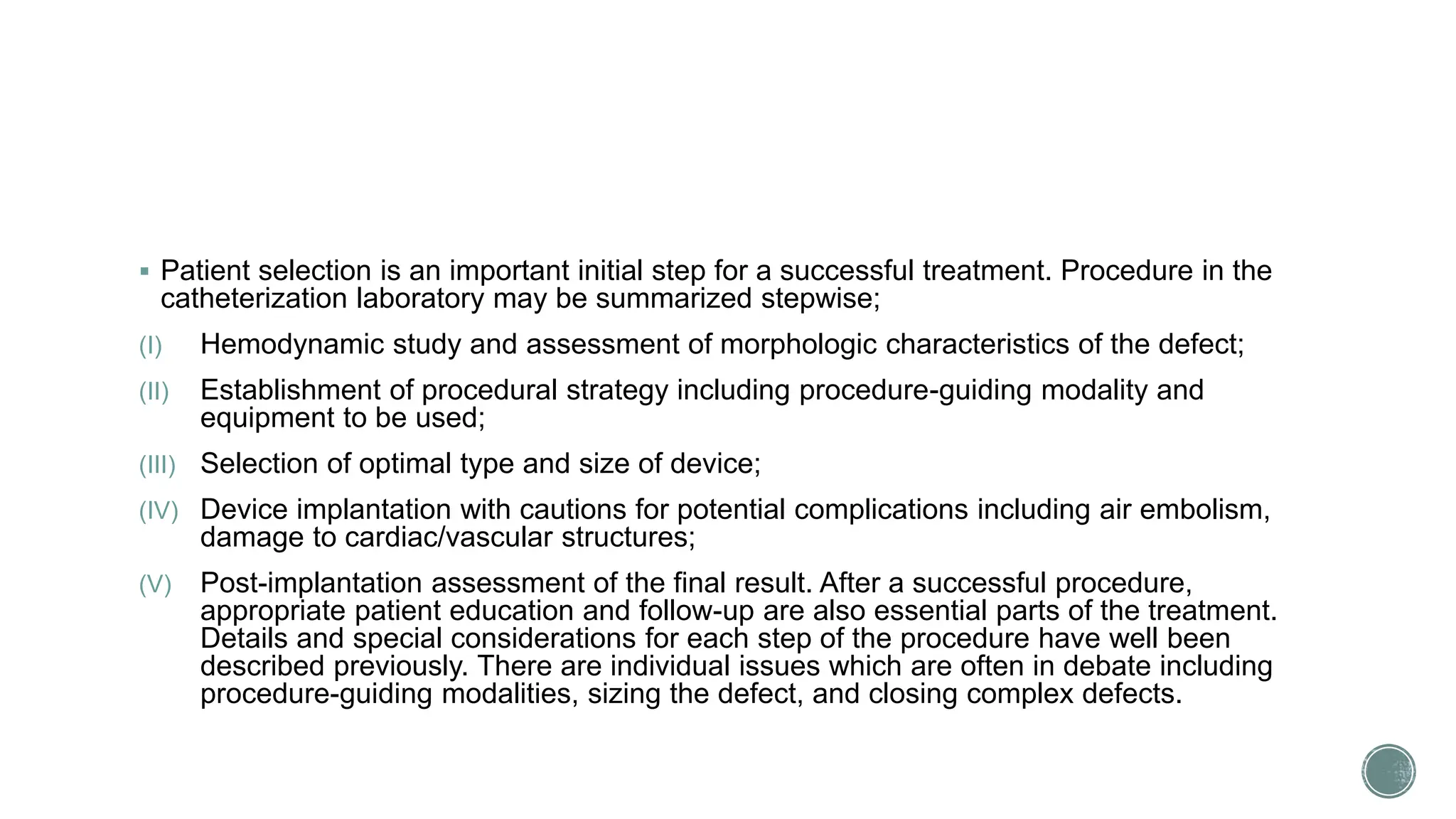 ▪ Patient selection is an important initial step for a successful treatment. Procedure in the catheterization laboratory may be summarized stepwise;

(I) Hemodynamic study and assessment of morphologic characteristics of the defect;

(II) Establishment of procedural strategy including procedure-guiding modality and equipment to be used;

(III) Selection of optimal type and size of device;

(IV) Device implantation with cautions for potential complications including air embolism, damage to cardiac/vascular structures;

(V) Post-implantation assessment of the final result. After a successful procedure, appropriate patient education and follow-up are also essential parts of the treatment. Details and special considerations for each step of the procedure have well been described previously. There are individual issues which are often in debate including procedure-guiding modalities, sizing the defect, and closing complex defects.